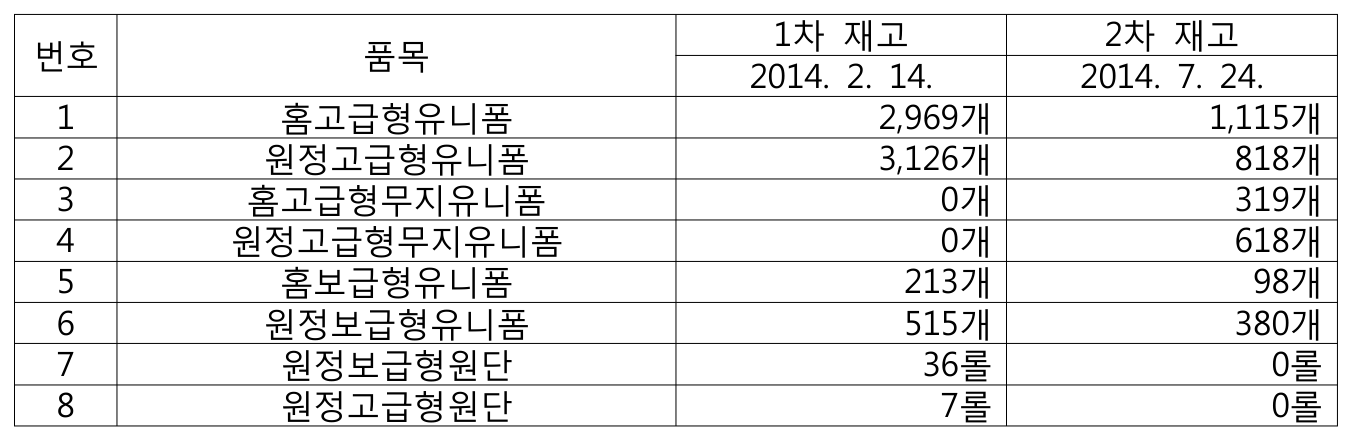 | 번호 | 품목 | 1차 재고 | 2차 재고 |
|---|---|---|---|
| | | 2014. 2. 14. | 2014. 7. 24. |
| 1 | 홈고급형유니폼 | 2,969개 | 1,115개 |
| 2 | 원정고급형유니폼 | 3,126개 | 818개 |
| 3 | 홈고급형무지유니폼 | 0개 | 319개 |
| 4 | 원정고급형무지유니폼 | 0개 | 618개 |
| 5 | 홈보급형유니폼 | 213개 | 98개 |
| 6 | 원정보급형유니폼 | 515개 | 380개 |
| 7 | 원정보급형원단 | 36롤 | 0롤 |
| 8 | 원정고급형원단 | 7롤 | 0롤 |